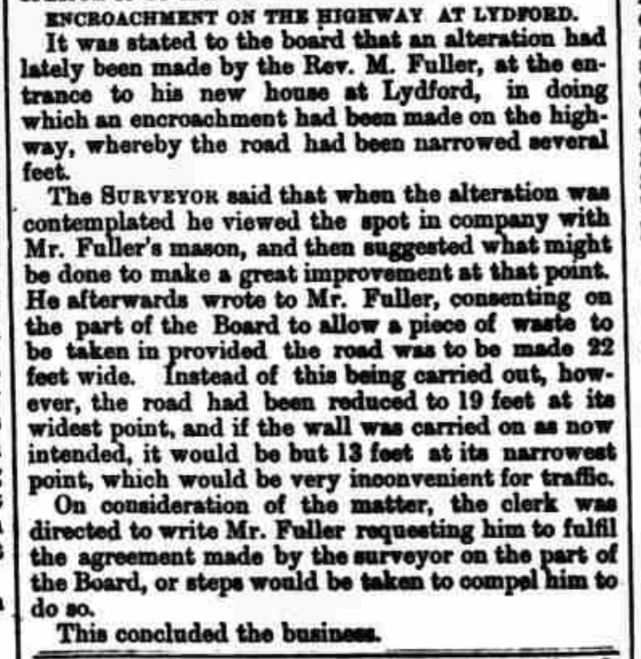 ENCROACHMENT ON THE HIGHWAY AT LYDFORD.

It was stated to the board that an alteration had lately been made by the Rev. M. Fuller, at the entrance to his new house at Lydford, in doing which an encroachment had been made on the highway, whereby the road had been narrowed several feet.

The SURVEYOR said that when the alteration was contemplated he viewed the spot in company with Mr. Fuller's mason, and then suggested what might be done to make a great improvement at that point. He afterwards wrote to Mr. Fuller, consenting on the part of the Board to allow a piece of waste to be taken in provided the road was to be made 22 feet wide. Instead of this being carried out, however, the road had been reduced to 19 feet at its widest point, and if the wall was carried on as now intended, it would be but 13 feet at its narrowest point, which would be very inconvenient for traffic.

On consideration of the matter, the clerk was directed to write Mr. Fuller requesting him to fulfil the agreement made by the surveyor on the part of the Board, or steps would be taken to compel him to do so.

This concluded the business.